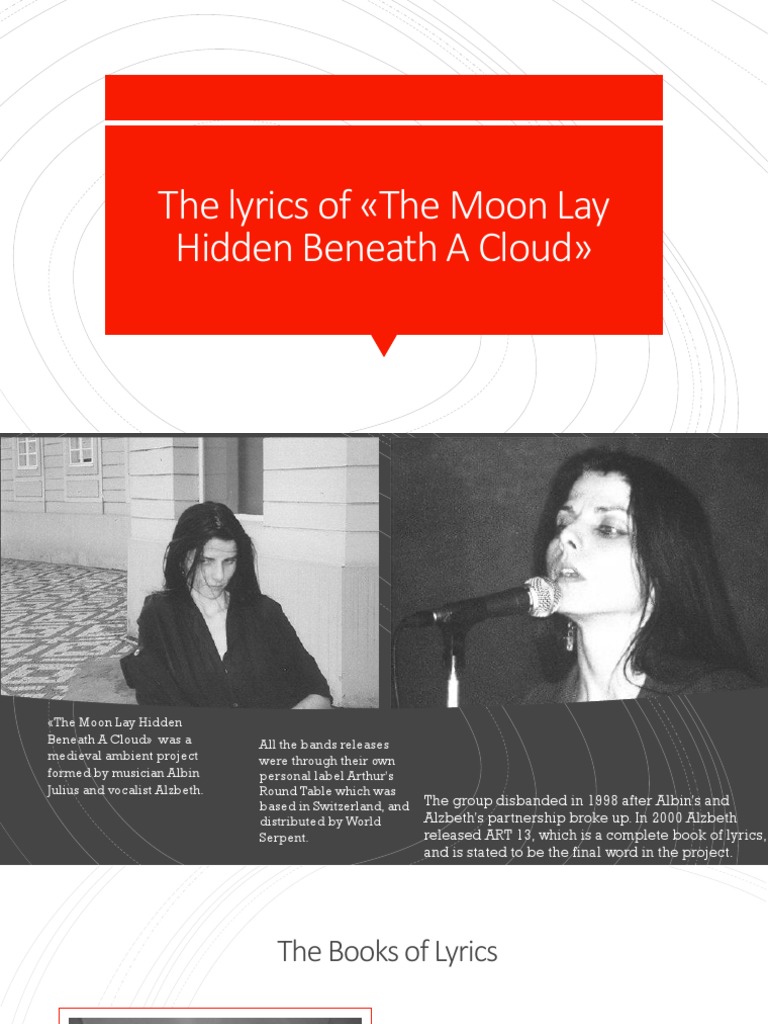 The lyrics of «The Moon Lay Hidden Beneath A Cloud»

«The Moon Lay Hidden Beneath A Cloud» was a medieval ambient project formed by musician Albin Julius and vocalist Alzbeth.

All the bands releases were through their own personal label Arthur's Round Table which was based in Switzerland, and distributed by World Serpent.

The group disbanded in 1998 after Albin's and Alzbeth's partnership broke up. In 2000 Alzbeth released ART 13, which is a complete book of lyrics, and is stated to be the final word in the project.

The Books of Lyrics